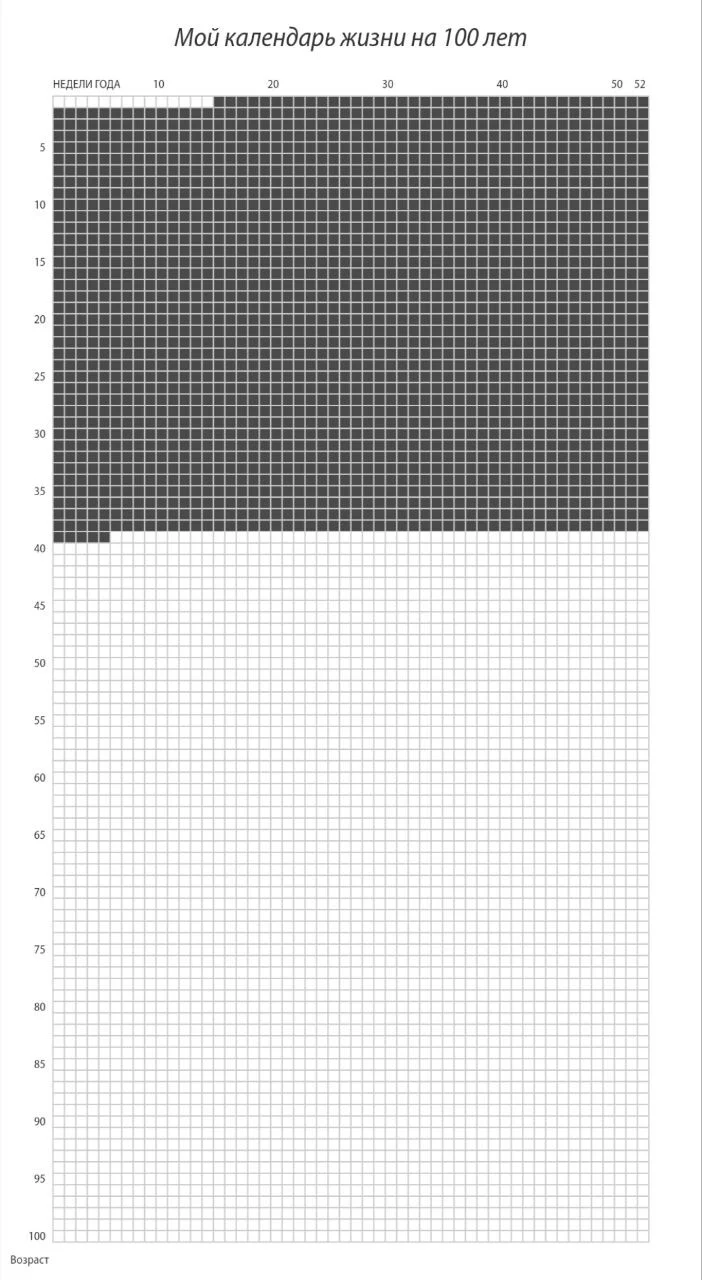 Мой календарь жизни на 100 лет

НЕДЕЛИ ГОДА 10 20 30 40 50 52

5
10
15
20
25
30
35
40
45
50
55
60
65
70
75
80
85
90
95
100

Возраст